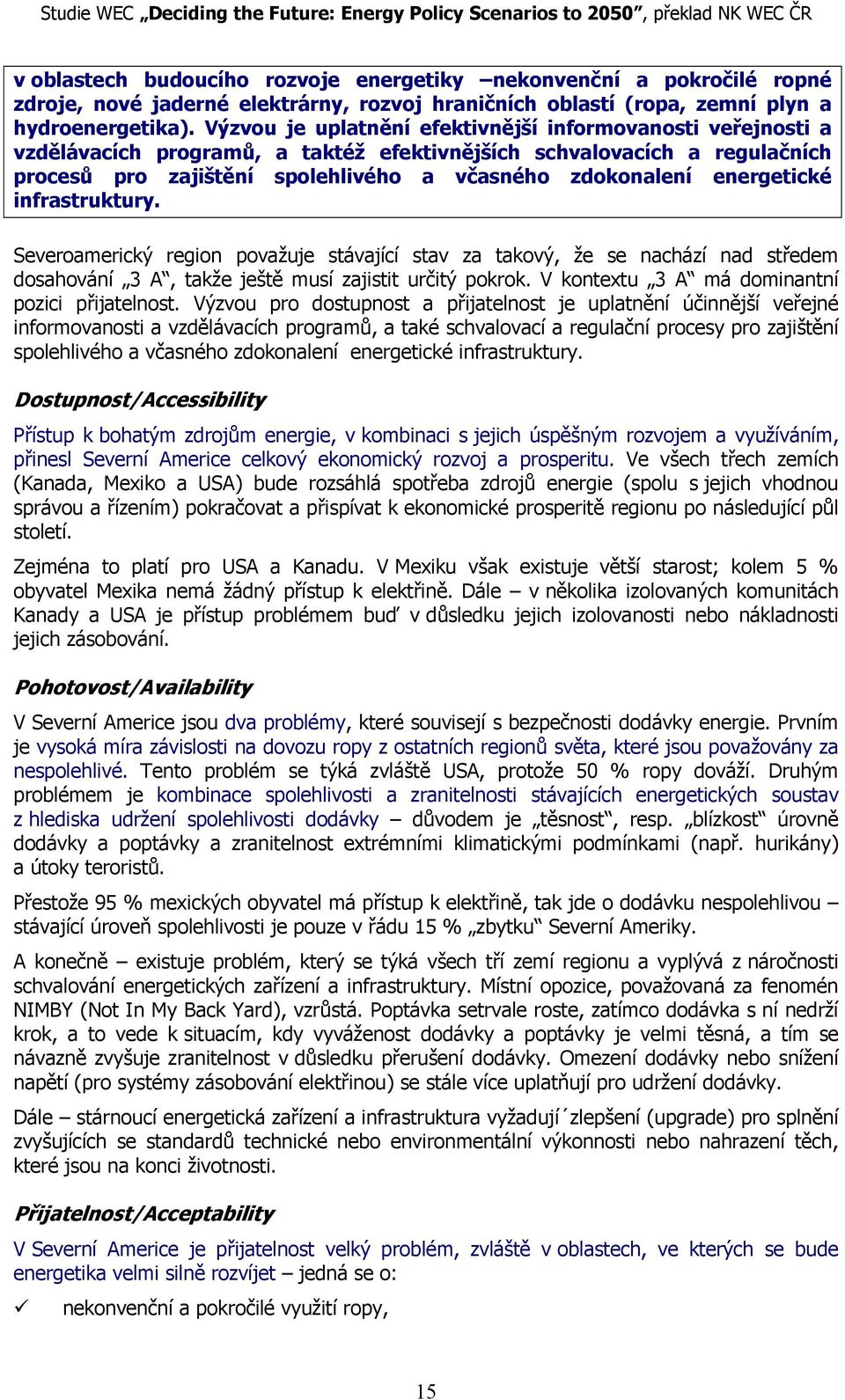 Studie WEC „Deciding the Future: Energy Policy Scenarios to 2050“, překlad NK WEC ČR

v oblastech budoucího rozvoje energetiky –nekonvenční a pokročilé ropné zdroje, nové jaderné elektrárny, rozvoj hraničních oblastí (ropa, zemní plyn a hydroenergetika). Výzvou je uplatnění efektivnější informovanosti veřejnosti a vzdělávacích programů, a taktéž efektivnějších schvalovacích a regulačních procesů pro zajištění spolehlivého a včasného zdokonalení energetické infrastruktury.

Severoamerický region považuje stávající stav za takový, že se nachází nad středem dosahování „3 A“, takže ještě musí zajistit určitý pokrok. V kontextu „3 A“ má dominantní pozici přijatelnost. Výzvou pro dostupnost a přijatelnost je uplatnění účinnější veřejné informovanosti a vzdělávacích programů, a také schvalovací a regulační procesy pro zajištění spolehlivého a včasného zdokonalení energetické infrastruktury.

Dostupnost/Accessibility

Přístup k bohatým zdrojům energie, v kombinaci s jejich úspěšným rozvojem a využíváním, přinesl Severní Americe celkový ekonomický rozvoj a prosperitu. Ve všech třech zemích (Kanada, Mexiko a USA) bude rozsáhlá spotřeba zdrojů energie (spolu s jejich vhodnou správou a řízením) pokračovat a přispívat k ekonomické prosperitě regionu po následující půl století.

Zejména to platí pro USA a Kanadu. V Mexiku však existuje větší starost; kolem 5 % obyvatel Mexika nemá žádný přístup k elektřině. Dále – v několika izolovaných komunitách Kanady a USA je přístup problémem buď v důsledku jejich izolovanosti nebo nákladnosti jejich zásobování.

Pohotovost/Availability

V Severní Americe jsou dva problémy, které souvisejí s bezpečnosti dodávky energie. Prvním je vysoká míra závislosti na dovozu ropy z ostatních regionů světa, které jsou považovány za nespolehlivé. Tento problém se týká zvláště USA, protože 50 % ropy dováží. Druhým problémem je kombinace spolehlivosti a zranitelnosti stávajících energetických soustav z hlediska udržení spolehlivosti dodávky – důvodem je „těsnost“, resp. „blízkost“ úrovně dodávky a poptávky a zranitelnost extrémními klimatickými podmínkami (např. hurikány) a útoky teroristů.

Přestože 95 % mexických obyvatel má přístup k elektřině, tak jde o dodávku nespolehlivou – stávající úroveň spolehlivosti je pouze v řádu 15 % „zbytku“ Severní Ameriky.

A konečně – existuje problém, který se týká všech tří zemí regionu a vyplývá z náročnosti schvalování energetických zařízení a infrastruktury. Místní opozice, považovaná za fenomén NIMBY (Not In My Back Yard), vzrůstá. Poptávka setrvale roste, zatímco dodávka s ní nedrží krok, a to vede k situacím, kdy vyváženost dodávky a poptávky je velmi těsná, a tím se návazně zvyšuje zranitelnost v důsledku přerušení dodávky. Omezení dodávky nebo snížení napětí (pro systémy zásobování elektřinou) se stále více uplatňují pro udržení dodávky.

Dále – stárnoucí energetická zařízení a infrastruktura vyžadují´zlepšení (upgrade) pro splnění zvyšujících se standardů technické nebo environmentální výkonnosti nebo nahrazení těch, které jsou na konci životnosti.

Přijatelnost/Acceptability

V Severní Americe je přijatelnost velký problém, zvláště v oblastech, ve kterých se bude energetika velmi silně rozvíjet – jedná se o:

✓ nekonvenční a pokročilé využití ropy,

15